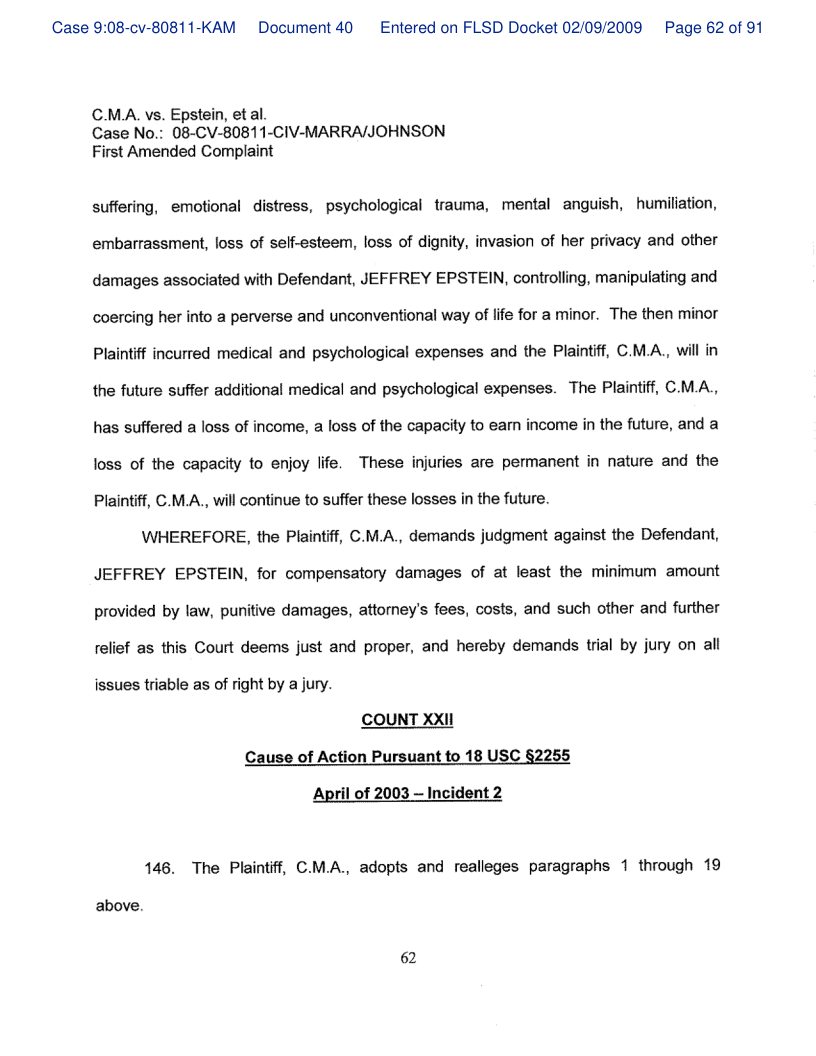 Case 9:08-cv-80811-KAM Document 40 Entered on FLSD Docket 02/09/2009 Page 62 of 91

C.M.A. vs. Epstein, et al.
Case No.: 08-CV-80811-CIV-MARRA/JOHNSON
First Amended Complaint

suffering, emotional distress, psychological trauma, mental anguish, humiliation, embarrassment, loss of self-esteem, loss of dignity, invasion of her privacy and other damages associated with Defendant, JEFFREY EPSTEIN, controlling, manipulating and coercing her into a perverse and unconventional way of life for a minor. The then minor Plaintiff incurred medical and psychological expenses and the Plaintiff, C.M.A., will in the future suffer additional medical and psychological expenses. The Plaintiff, C.M.A., has suffered a loss of income, a loss of the capacity to earn income in the future, and a loss of the capacity to enjoy life. These injuries are permanent in nature and the Plaintiff, C.M.A., will continue to suffer these losses in the future.

WHEREFORE, the Plaintiff, C.M.A., demands judgment against the Defendant, JEFFREY EPSTEIN, for compensatory damages of at least the minimum amount provided by law, punitive damages, attorney's fees, costs, and such other and further relief as this Court deems just and proper, and hereby demands trial by jury on all issues triable as of right by a jury.

COUNT XXII

Cause of Action Pursuant to 18 USC §2255

April of 2003 – Incident 2

146. The Plaintiff, C.M.A., adopts and realleges paragraphs 1 through 19 above.

62